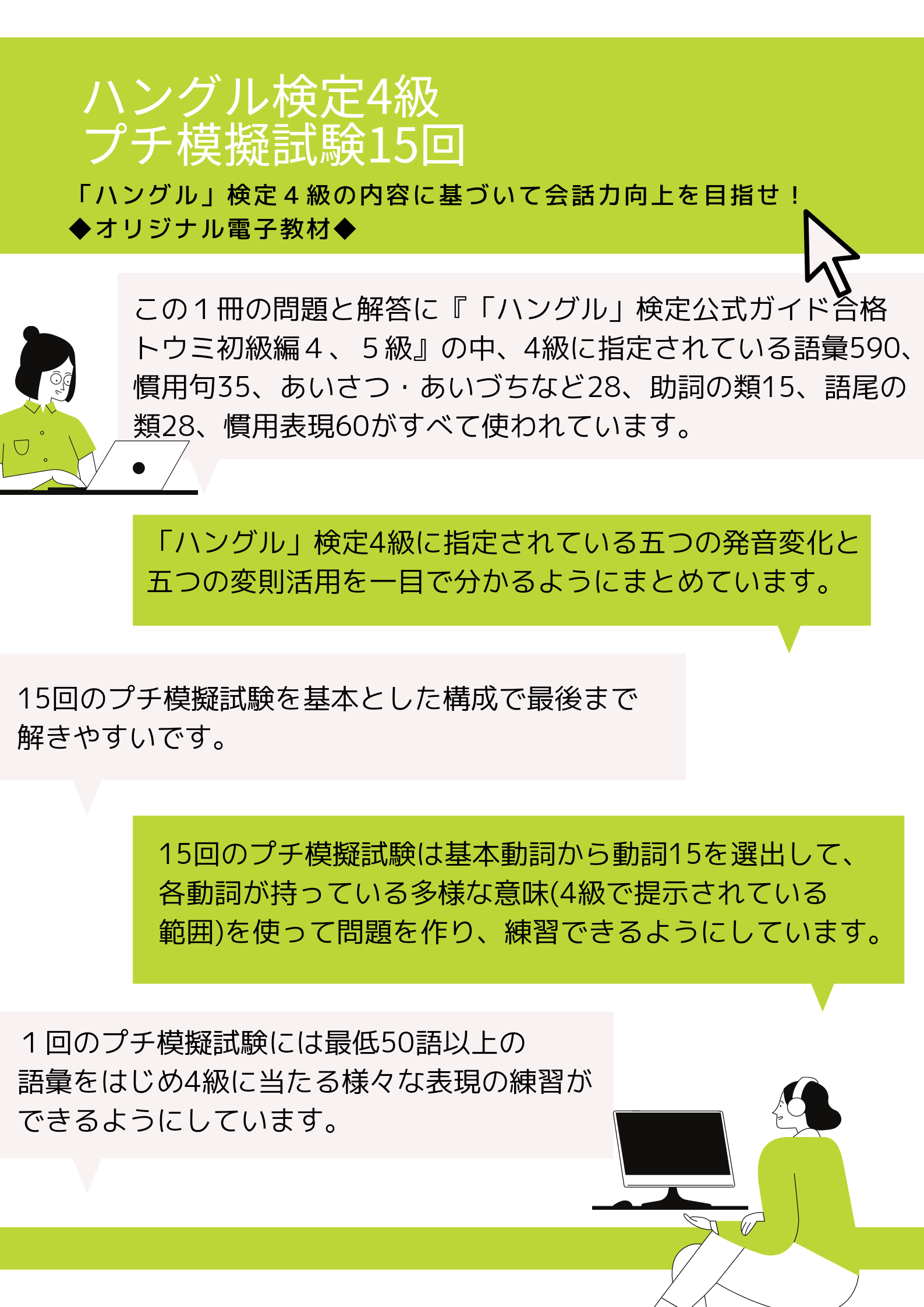 ハングル検定4級
プチ模擬試験15回

「ハングル」検定４級の内容に基づいて会話力向上を目指せ！
◆オリジナル電子教材◆

この１冊の問題と解答に『「ハングル」検定公式ガイド合格トウミ初級編４、５級』の中、4級に指定されている語彙590、慣用句35、あいさつ・あいづちなど28、助詞の類15、語尾の類28、慣用表現60がすべて使われています。

「ハングル」検定4級に指定されている五つの発音変化と五つの変則活用を一目で分かるようにまとめています。

15回のプチ模擬試験を基本とした構成で最後まで解きやすいです。

15回のプチ模擬試験は基本動詞から動詞15を選出して、各動詞が持っている多様な意味(4級で提示されている範囲)を使って問題を作り、練習できるようにしています。

１回のプチ模擬試験には最低50語以上の語彙をはじめ4級に当たる様々な表現の練習ができるようにしています。